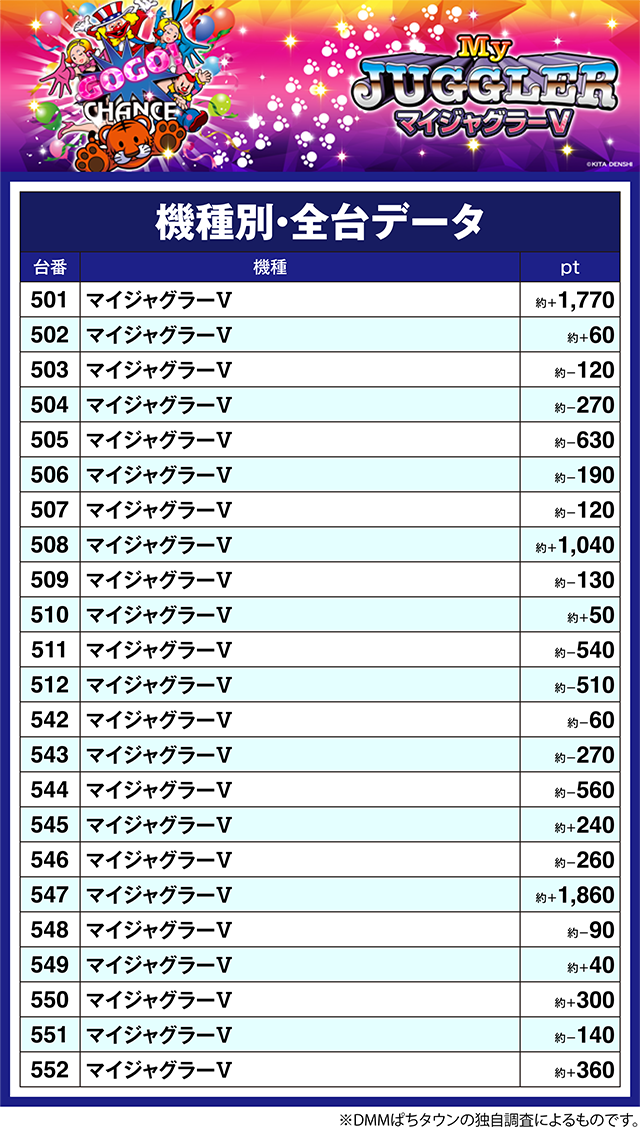 GOGO!
CHANCE

My
JUGGLER
マイジャグラーV

©KITA DENSHI

機種別・全台データ

| 台番 | 機種 | pt |
|---|---|---|
| 501 | マイジャグラーV | 約+1,770 |
| 502 | マイジャグラーV | 約+60 |
| 503 | マイジャグラーV | 約−120 |
| 504 | マイジャグラーV | 約−270 |
| 505 | マイジャグラーV | 約−630 |
| 506 | マイジャグラーV | 約−190 |
| 507 | マイジャグラーV | 約−120 |
| 508 | マイジャグラーV | 約+1,040 |
| 509 | マイジャグラーV | 約−130 |
| 510 | マイジャグラーV | 約+50 |
| 511 | マイジャグラーV | 約−540 |
| 512 | マイジャグラーV | 約−510 |
| 542 | マイジャグラーV | 約−60 |
| 543 | マイジャグラーV | 約−270 |
| 544 | マイジャグラーV | 約−560 |
| 545 | マイジャグラーV | 約+240 |
| 546 | マイジャグラーV | 約−260 |
| 547 | マイジャグラーV | 約+1,860 |
| 548 | マイジャグラーV | 約−90 |
| 549 | マイジャグラーV | 約+40 |
| 550 | マイジャグラーV | 約+300 |
| 551 | マイジャグラーV | 約−140 |
| 552 | マイジャグラーV | 約+360 |

※DMMぱちタウンの独自調査によるものです。